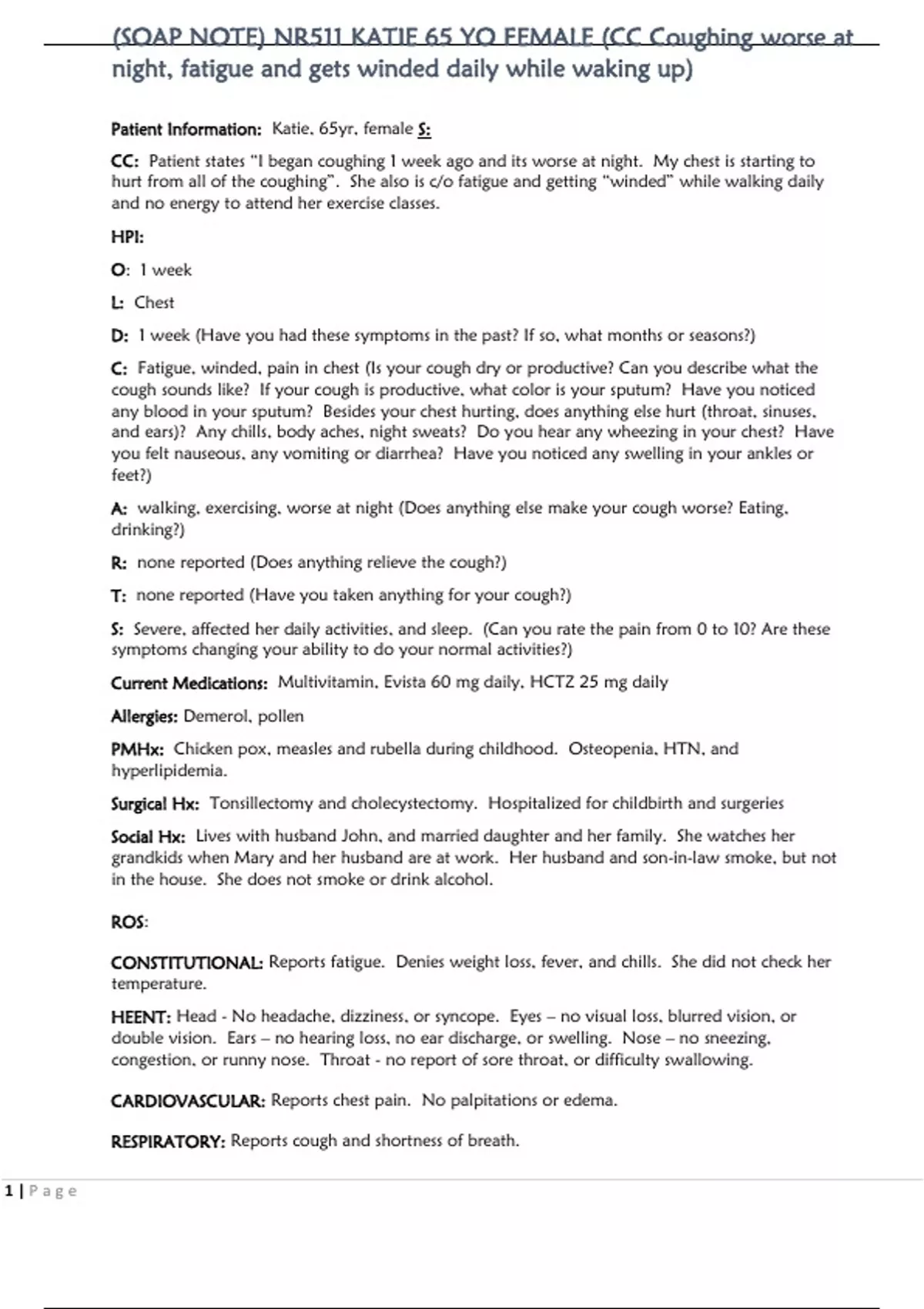 (SOAP NOTE) NR511 KATIE 65 YO FEMALE (CC Coughing worse at night, fatigue and gets winded daily while waking up)

Patient Information: Katie, 65yr, female S:

CC: Patient states "I began coughing 1 week ago and its worse at night. My chest is starting to hurt from all of the coughing". She also is c/o fatigue and getting "winded" while walking daily and no energy to attend her exercise classes.

HPI:

O: 1 week

L: Chest

D: 1 week (Have you had these symptoms in the past? If so, what months or seasons?)

C: Fatigue, winded, pain in chest (Is your cough dry or productive? Can you describe what the cough sounds like? If your cough is productive, what color is your sputum? Have you noticed any blood in your sputum? Besides your chest hurting, does anything else hurt (throat, sinuses, and ears)? Any chills, body aches, night sweats? Do you hear any wheezing in your chest? Have you felt nauseous, any vomiting or diarrhea? Have you noticed any swelling in your ankles or feet?)

A: walking, exercising, worse at night (Does anything else make your cough worse? Eating, drinking?)

R: none reported (Does anything relieve the cough?)

T: none reported (Have you taken anything for your cough?)

S: Severe, affected her daily activities, and sleep. (Can you rate the pain from 0 to 10? Are these symptoms changing your ability to do your normal activities?)

Current Medications: Multivitamin, Evista 60 mg daily, HCTZ 25 mg daily

Allergies: Demerol, pollen

PMHx: Chicken pox, measles and rubella during childhood. Osteopenia, HTN, and hyperlipidemia.

Surgical Hx: Tonsillectomy and cholecystectomy. Hospitalized for childbirth and surgeries

Social Hx: Lives with husband John, and married daughter and her family. She watches her grandkids when Mary and her husband are at work. Her husband and son-in-law smoke, but not in the house. She does not smoke or drink alcohol.

ROS:

CONSTITUTIONAL: Reports fatigue. Denies weight loss, fever, and chills. She did not check her temperature.

HEENT: Head - No headache, dizziness, or syncope. Eyes – no visual loss, blurred vision, or double vision. Ears – no hearing loss, no ear discharge, or swelling. Nose – no sneezing, congestion, or runny nose. Throat - no report of sore throat, or difficulty swallowing.

CARDIOVASCULAR: Reports chest pain. No palpitations or edema.

RESPIRATORY: Reports cough and shortness of breath.

1 | Page